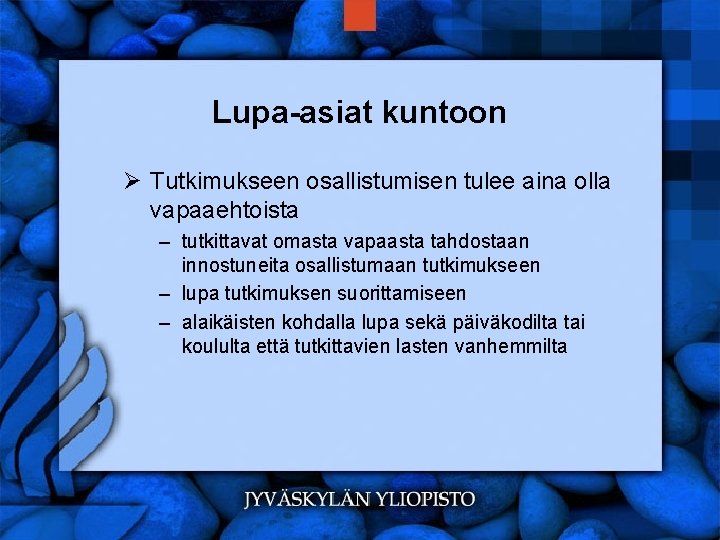 Lupa-asiat kuntoon

➢ Tutkimukseen osallistumisen tulee aina olla vapaaehtoista

– tutkittavat omasta vapaasta tahdostaan innostuneita osallistumaan tutkimukseen

– lupa tutkimuksen suorittamiseen

– alaikäisten kohdalla lupa sekä päiväkodilta tai koululta että tutkittavien lasten vanhemmilta

JYVÄSKYLÄN YLIOPISTO